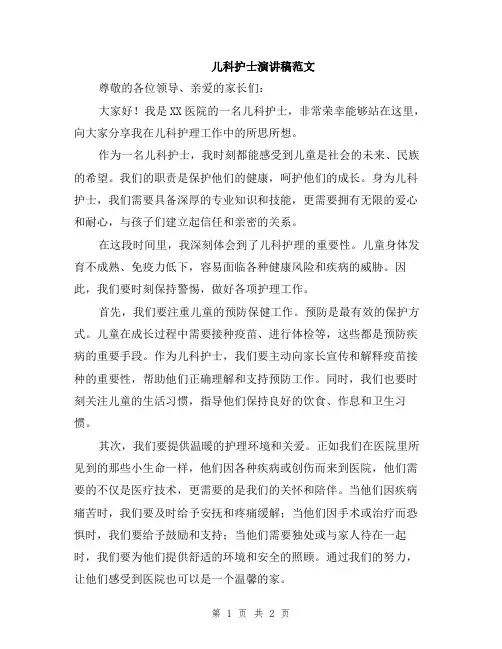 儿科护士演讲稿范文

尊敬的各位领导、亲爱的家长们：

大家好！我是XX医院的一名儿科护士，非常荣幸能够站在这里，向大家分享我在儿科护理工作中的所思所想。

作为一名儿科护士，我时刻都能感受到儿童是社会的未来、民族的希望。我们的职责是保护他们的健康，呵护他们的成长。身为儿科护士，我们需要具备深厚的专业知识和技能，更需要拥有无限的爱心和耐心，与孩子们建立起信任和亲密的关系。

在这段时间里，我深刻体会到了儿科护理的重要性。儿童身体发育不成熟、免疫力低下，容易面临各种健康风险和疾病的威胁。因此，我们要时刻保持警惕，做好各项护理工作。

首先，我们要注重儿童的预防保健工作。预防是最有效的保护方式。儿童在成长过程中需要接种疫苗、进行体检等，这些都是预防疾病的重要手段。作为儿科护士，我们要主动向家长宣传和解释疫苗接种的重要性，帮助他们正确理解和支持预防工作。同时，我们也要时刻关注儿童的生活习惯，指导他们保持良好的饮食、作息和卫生习惯。

其次，我们要提供温暖的护理环境和关爱。正如我们在医院里所见到的那些小生命一样，他们因各种疾病或创伤而来到医院，他们需要的不仅是医疗技术，更需要的是我们的关怀和陪伴。当他们因疾病痛苦时，我们要及时给予安抚和疼痛缓解；当他们因手术或治疗而恐惧时，我们要给予鼓励和支持；当他们需要独处或与家人待在一起时，我们要为他们提供舒适的环境和安全的照顾。通过我们的努力，让他们感受到医院也可以是一个温馨的家。

第 1 页 共 2 页